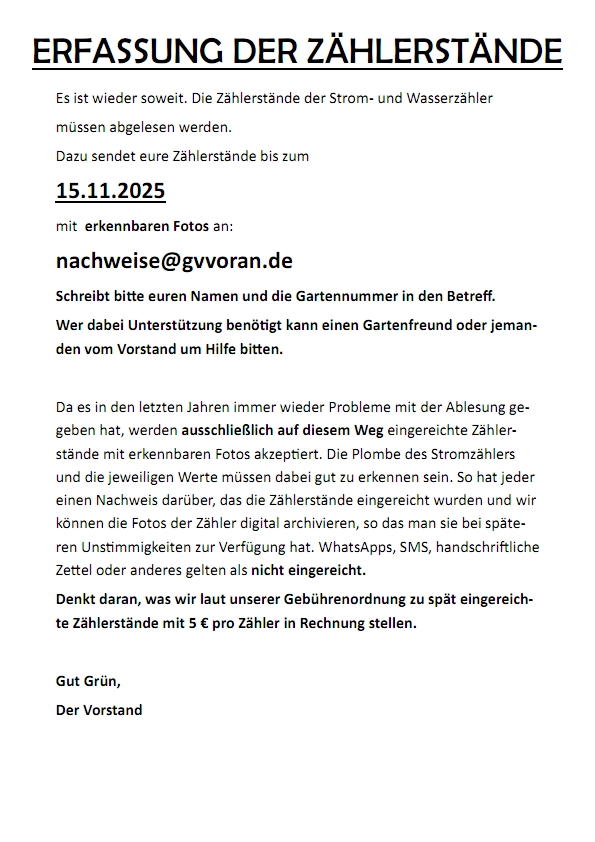 ERFASSUNG DER ZÄHLERSTÄNDE

Es ist wieder soweit. Die Zählerstände der Strom- und Wasserzähler müssen abgelesen werden.
Dazu sendet eure Zählerstände bis zum

15.11.2025

mit erkennbaren Fotos an:

nachweise@gvvoran.de

Schreibt bitte euren Namen und die Gartennummer in den Betreff.

Wer dabei Unterstützung benötigt kann einen Gartenfreund oder jemanden vom Vorstand um Hilfe bitten.

Da es in den letzten Jahren immer wieder Probleme mit der Ablesung gegeben hat, werden ausschließlich auf diesem Weg eingereichte Zählerstände mit erkennbaren Fotos akzeptiert. Die Plombe des Stromzählers und die jeweiligen Werte müssen dabei gut zu erkennen sein. So hat jeder einen Nachweis darüber, das die Zählerstände eingereicht wurden und wir können die Fotos der Zähler digital archivieren, so das man sie bei späteren Unstimmigkeiten zur Verfügung hat. WhatsApps, SMS, handschriftliche Zettel oder anderes gelten als nicht eingereicht.

Denkt daran, was wir laut unserer Gebührenordnung zu spät eingereichte Zählerstände mit 5 € pro Zähler in Rechnung stellen.

Gut Grün,
Der Vorstand